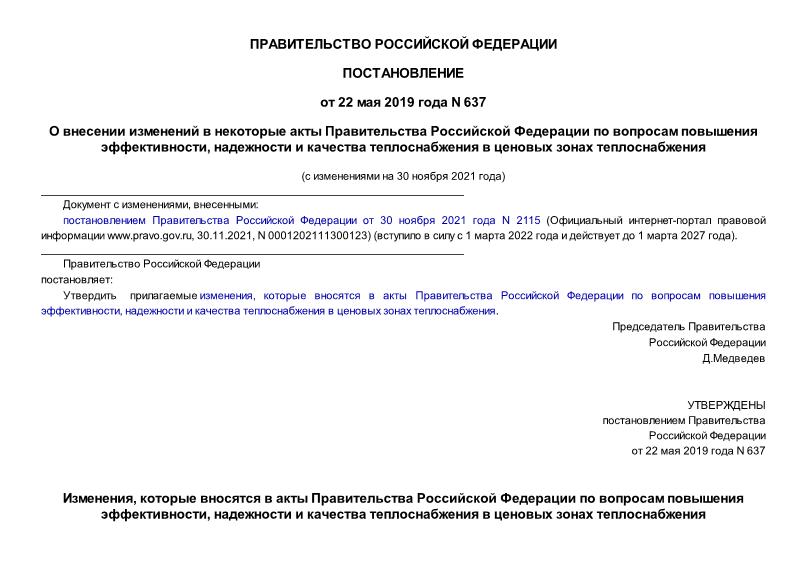 ПРАВИТЕЛЬСТВО РОССИЙСКОЙ ФЕДЕРАЦИИ

ПОСТАНОВЛЕНИЕ

от 22 мая 2019 года N 637

О внесении изменений в некоторые акты Правительства Российской Федерации по вопросам повышения эффективности, надежности и качества теплоснабжения в ценовых зонах теплоснабжения

(с изменениями на 30 ноября 2021 года)

Документ с изменениями, внесенными:

постановлением Правительства Российской Федерации от 30 ноября 2021 года N 2115 (Официальный интернет-портал правовой информации www.pravo.gov.ru, 30.11.2021, N 0001202111300123) (вступило в силу с 1 марта 2022 года и действует до 1 марта 2027 года).

Правительство Российской Федерации постановляет:

Утвердить прилагаемые изменения, которые вносятся в акты Правительства Российской Федерации по вопросам повышения эффективности, надежности и качества теплоснабжения в ценовых зонах теплоснабжения.

Председатель Правительства
Российской Федерации
Д.Медведев

УТВЕРЖДЕНЫ
постановлением Правительства
Российской Федерации
от 22 мая 2019 года N 637

Изменения, которые вносятся в акты Правительства Российской Федерации по вопросам повышения эффективности, надежности и качества теплоснабжения в ценовых зонах теплоснабжения